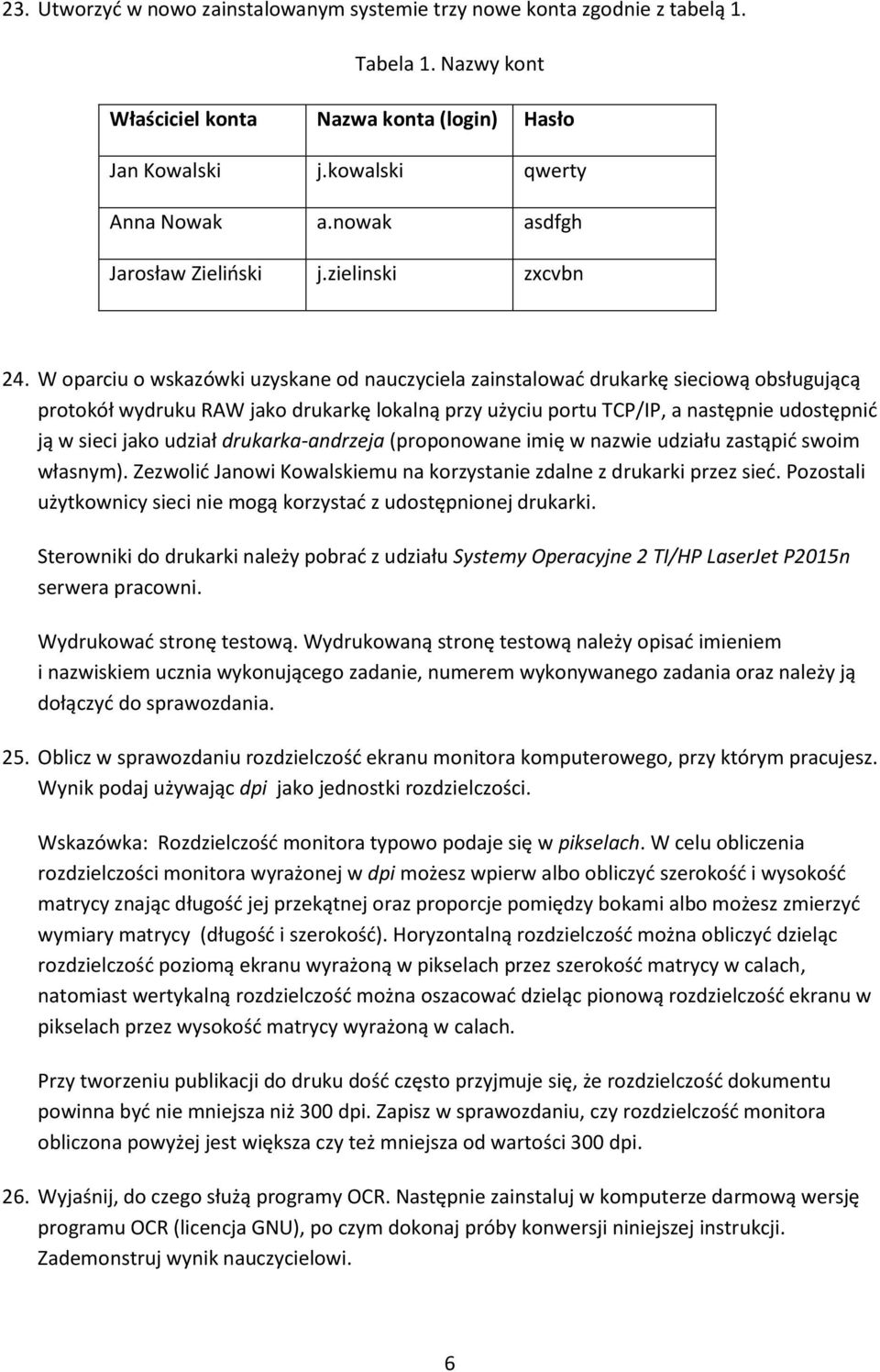 23. Utworzyć w nowo zainstalowanym systemie trzy nowe konta zgodnie z tabelą 1.

Tabela 1. Nazwy kont

| Właściciel konta | Nazwa konta (login) | Hasło |
|---|---|---|
| Jan Kowalski | j.kowalski | qwerty |
| Anna Nowak | a.nowak | asdfgh |
| Jarosław Zieliński | j.zielinski | zxcvbn |

24. W oparciu o wskazówki uzyskane od nauczyciela zainstalować drukarkę sieciową obsługującą protokół wydruku RAW jako drukarkę lokalną przy użyciu portu TCP/IP, a następnie udostępnić ją w sieci jako udział drukarka-andrzeja (proponowane imię w nazwie udziału zastąpić swoim własnym). Zezwolić Janowi Kowalskiemu na korzystanie zdalne z drukarki przez sieć. Pozostali użytkownicy sieci nie mogą korzystać z udostępnionej drukarki.

Sterowniki do drukarki należy pobrać z udziału Systemy Operacyjne 2 TI/HP LaserJet P2015n serwera pracowni.

Wydrukować stronę testową. Wydrukowaną stronę testową należy opisać imieniem i nazwiskiem ucznia wykonującego zadanie, numerem wykonywanego zadania oraz należy ją dołączyć do sprawozdania.

25. Oblicz w sprawozdaniu rozdzielczość ekranu monitora komputerowego, przy którym pracujesz. Wynik podaj używając dpi jako jednostki rozdzielczości.

Wskazówka: Rozdzielczość monitora typowo podaje się w pikselach. W celu obliczenia rozdzielczości monitora wyrażonej w dpi możesz wpierw albo obliczyć szerokość i wysokość matrycy znając długość jej przekątnej oraz proporcje pomiędzy bokami albo możesz zmierzyć wymiary matrycy (długość i szerokość). Horyzontalną rozdzielczość można obliczyć dzieląc rozdzielczość poziomą ekranu wyrażoną w pikselach przez szerokość matrycy w calach, natomiast wertykalną rozdzielczość można oszacować dzieląc pionową rozdzielczość ekranu w pikselach przez wysokość matrycy wyrażoną w calach.

Przy tworzeniu publikacji do druku dość często przyjmuje się, że rozdzielczość dokumentu powinna być nie mniejsza niż 300 dpi. Zapisz w sprawozdaniu, czy rozdzielczość monitora obliczona powyżej jest większa czy też mniejsza od wartości 300 dpi.

26. Wyjaśnij, do czego służą programy OCR. Następnie zainstaluj w komputerze darmową wersję programu OCR (licencja GNU), po czym dokonaj próby konwersji niniejszej instrukcji. Zademonstruj wynik nauczycielowi.

6